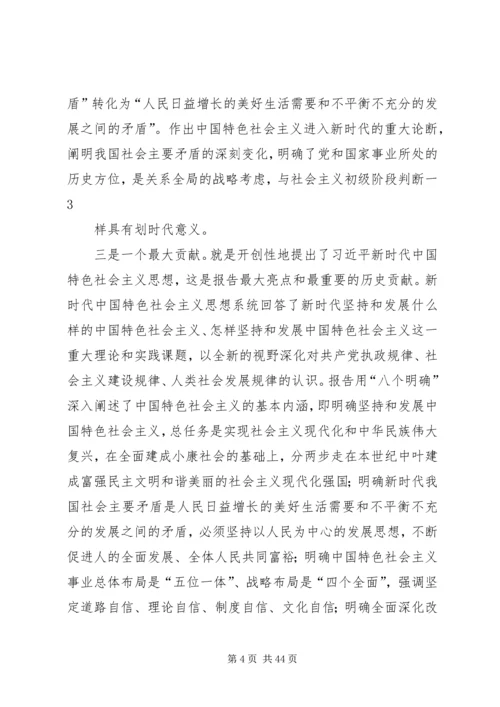 盾”转化为“人民日益增长的美好生活需要和不平衡不充分的发展之间的矛盾”。作出中国特色社会主义进入新时代的重大论断，阐明我国社会主要矛盾的深刻变化，明确了党和国家事业所处的历史方位，是关系全局的战略考虑，与社会主义初级阶段判断一

3

样具有划时代意义。

三是一个最大贡献。就是开创性地提出了习近平新时代中国特色社会主义思想，这是报告最大亮点和最重要的历史贡献。新时代中国特色社会主义思想系统回答了新时代坚持和发展什么样的中国特色社会主义、怎样坚持和发展中国特色社会主义这一重大理论和实践课题，以全新的视野深化对共产党执政规律、社会主义建设规律、人类社会发展规律的认识。报告用“八个明确”深入阐述了中国特色社会主义的基本内涵，即明确坚持和发展中国特色社会主义，总任务是实现社会主义现代化和中华民族伟大复兴，在全面建成小康社会的基础上，分两步走在本世纪中叶建成富强民主文明和谐美丽的社会主义现代化强国；明确新时代我国社会主要矛盾是人民日益增长的美好生活需要和不平衡不充分的发展之间的矛盾，必须坚持以人民为中心的发展思想，不断促进人的全面发展、全体人民共同富裕；明确中国特色社会主义事业总体布局是“五位一体”、战略布局是“四个全面”，强调坚定道路自信、理论自信、制度自信、文化自信；明确全面深化改

第 4 页 共 44 页